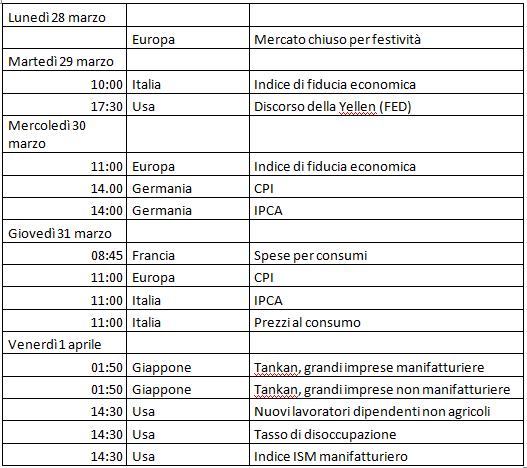 | | | |
|---|---|---|
| Lunedì 28 marzo | | |
| | Europa | Mercato chiuso per festività |
| Martedì 29 marzo | | |
| 10:00 | Italia | Indice di fiducia economica |
| 17:30 | Usa | Discorso della Yellen (FED) |
| Mercoledì 30 marzo | | |
| 11:00 | Europa | Indice di fiducia economica |
| 14.00 | Germania | CPI |
| 14:00 | Germania | IPCA |
| Giovedì 31 marzo | | |
| 08:45 | Francia | Spese per consumi |
| 11:00 | Europa | CPI |
| 11:00 | Italia | IPCA |
| 11:00 | Italia | Prezzi al consumo |
| Venerdì 1 aprile | | |
| 01:50 | Giappone | Tankan, grandi imprese manifatturiere |
| 01:50 | Giappone | Tankan, grandi imprese non manifatturiere |
| 14:30 | Usa | Nuovi lavoratori dipendenti non agricoli |
| 14:30 | Usa | Tasso di disoccupazione |
| 14:30 | Usa | Indice ISM manifatturiero |